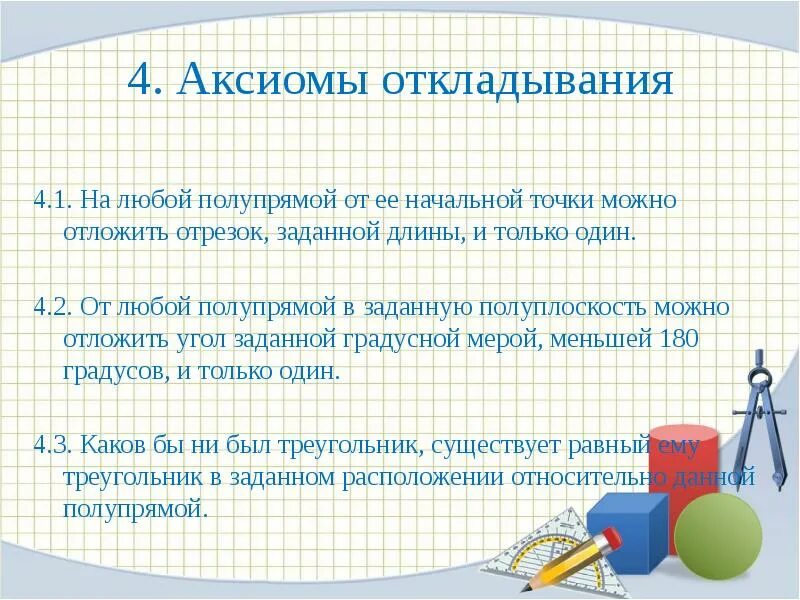 4. Аксиомы откладывания

4.1. На любой полупрямой от ее начальной точки можно отложить отрезок, заданной длины, и только один.

4.2. От любой полупрямой в заданную полуплоскость можно отложить угол заданной градусной мерой, меньшей 180 градусов, и только один.

4.3. Каков бы ни был треугольник, существует равный ему треугольник в заданном расположении относительно данной полупрямой.